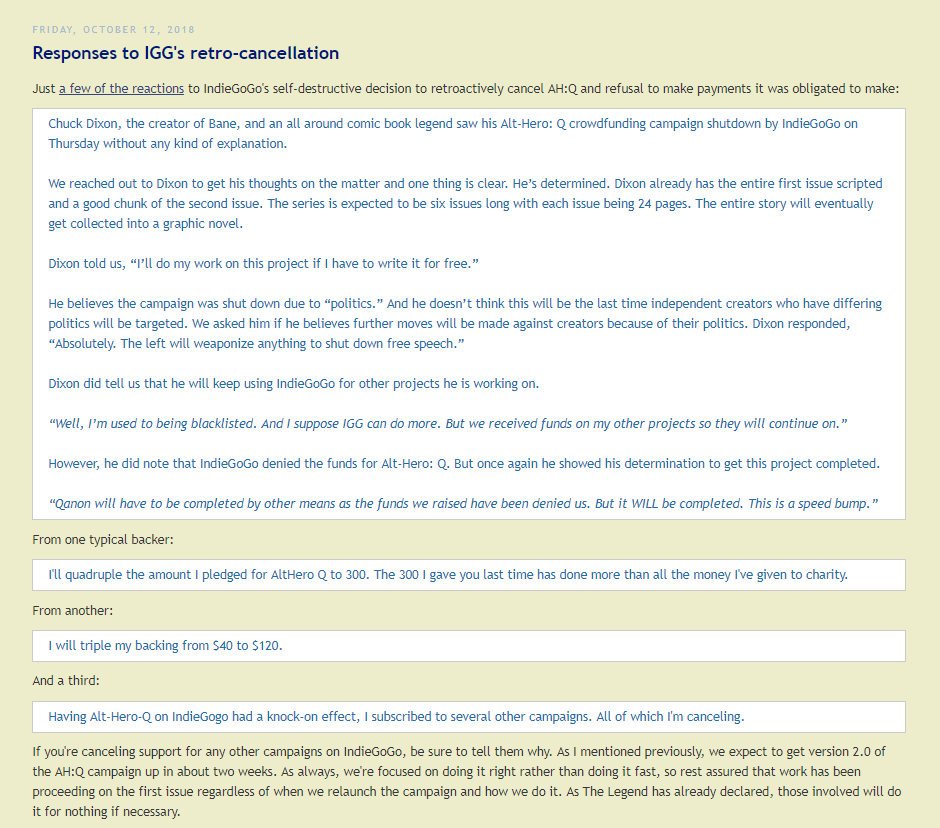 FRIDAY, OCTOBER 12, 2018

Responses to IGG's retro-cancellation

Just a few of the reactions to IndieGoGo's self-destructive decision to retroactively cancel AH:Q and refusal to make payments it was obligated to make:

Chuck Dixon, the creator of Bane, and an all around comic book legend saw his Alt-Hero: Q crowdfunding campaign shutdown by IndieGoGo on Thursday without any kind of explanation.

We reached out to Dixon to get his thoughts on the matter and one thing is clear. He's determined. Dixon already has the entire first issue scripted and a good chunk of the second issue. The series is expected to be six issues long with each issue being 24 pages. The entire story will eventually get collected into a graphic novel.

Dixon told us, "I'll do my work on this project if I have to write it for free."

He believes the campaign was shut down due to "politics." And he doesn't think this will be the last time independent creators who have differing politics will be targeted. We asked him if he believes further moves will be made against creators because of their politics. Dixon responded, "Absolutely. The left will weaponize anything to shut down free speech."

Dixon did tell us that he will keep using IndieGoGo for other projects he is working on.

"Well, I'm used to being blacklisted. And I suppose IGG can do more. But we received funds on my other projects so they will continue on."

However, he did note that IndieGoGo denied the funds for Alt-Hero: Q. But once again he showed his determination to get this project completed.

"Qanon will have to be completed by other means as the funds we raised have been denied us. But it WILL be completed. This is a speed bump."

From one typical backer:

I'll quadruple the amount I pledged for AltHero Q to 300. The 300 I gave you last time has done more than all the money I've given to charity.

From another:

I will triple my backing from $40 to $120.

And a third:

Having Alt-Hero-Q on IndieGogo had a knock-on effect, I subscribed to several other campaigns. All of which I'm canceling.

If you're canceling support for any other campaigns on IndieGoGo, be sure to tell them why. As I mentioned previously, we expect to get version 2.0 of the AH:Q campaign up in about two weeks. As always, we're focused on doing it right rather than doing it fast, so rest assured that work has been proceeding on the first issue regardless of when we relaunch the campaign and how we do it. As The Legend has already declared, those involved will do it for nothing if necessary.